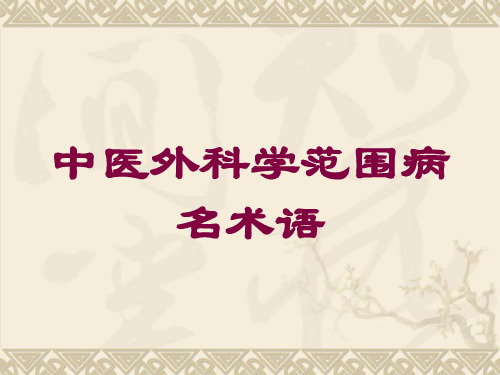 中医外科学范围病名术语